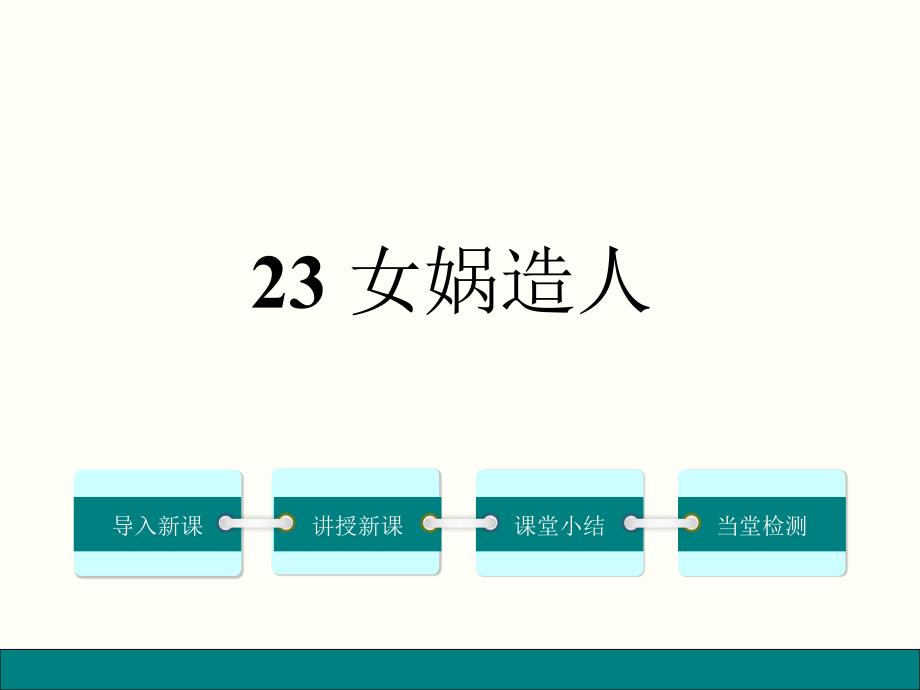 23 女娲造人

导入新课

讲授新课

课堂小结

当堂检测